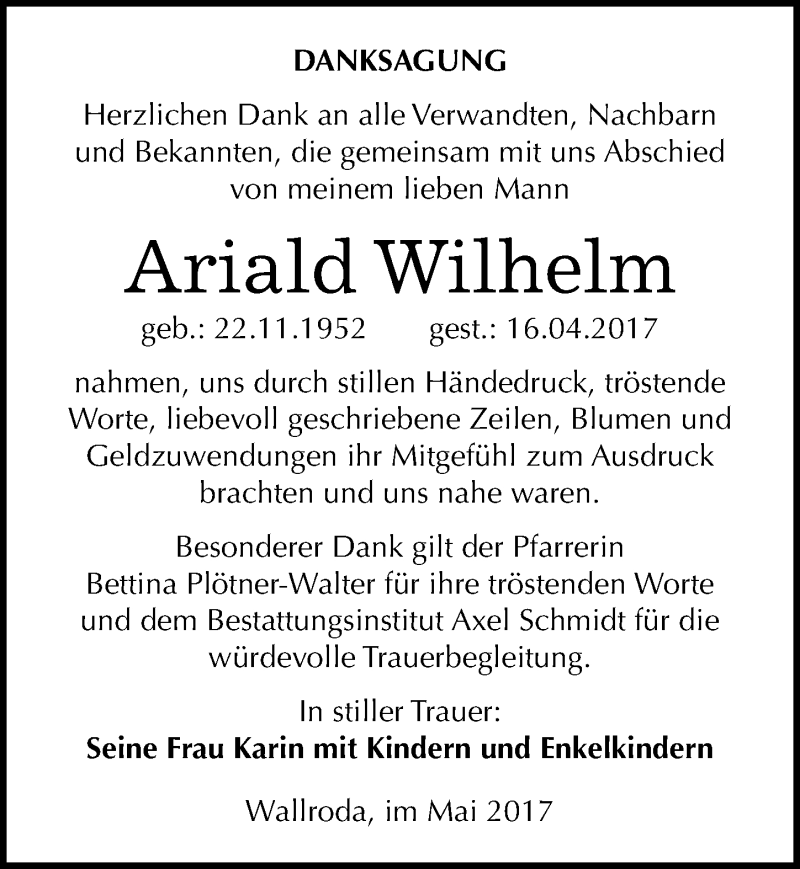 DANKSAGUNG

Herzlichen Dank an alle Verwandten, Nachbarn und Bekannten, die gemeinsam mit uns Abschied von meinem lieben Mann

Ariald Wilhelm

geb.: 22.11.1952 gest.: 16.04.2017

nahmen, uns durch stillen Händedruck, tröstende Worte, liebevoll geschriebene Zeilen, Blumen und Geldzuwendungen ihr Mitgefühl zum Ausdruck brachten und uns nahe waren.

Besonderer Dank gilt der Pfarrerin Bettina Plötner-Walter für ihre tröstenden Worte und dem Bestattungsinstitut Axel Schmidt für die würdevolle Trauerbegleitung.

In stiller Trauer:
Seine Frau Karin mit Kindern und Enkelkindern

Wallroda, im Mai 2017